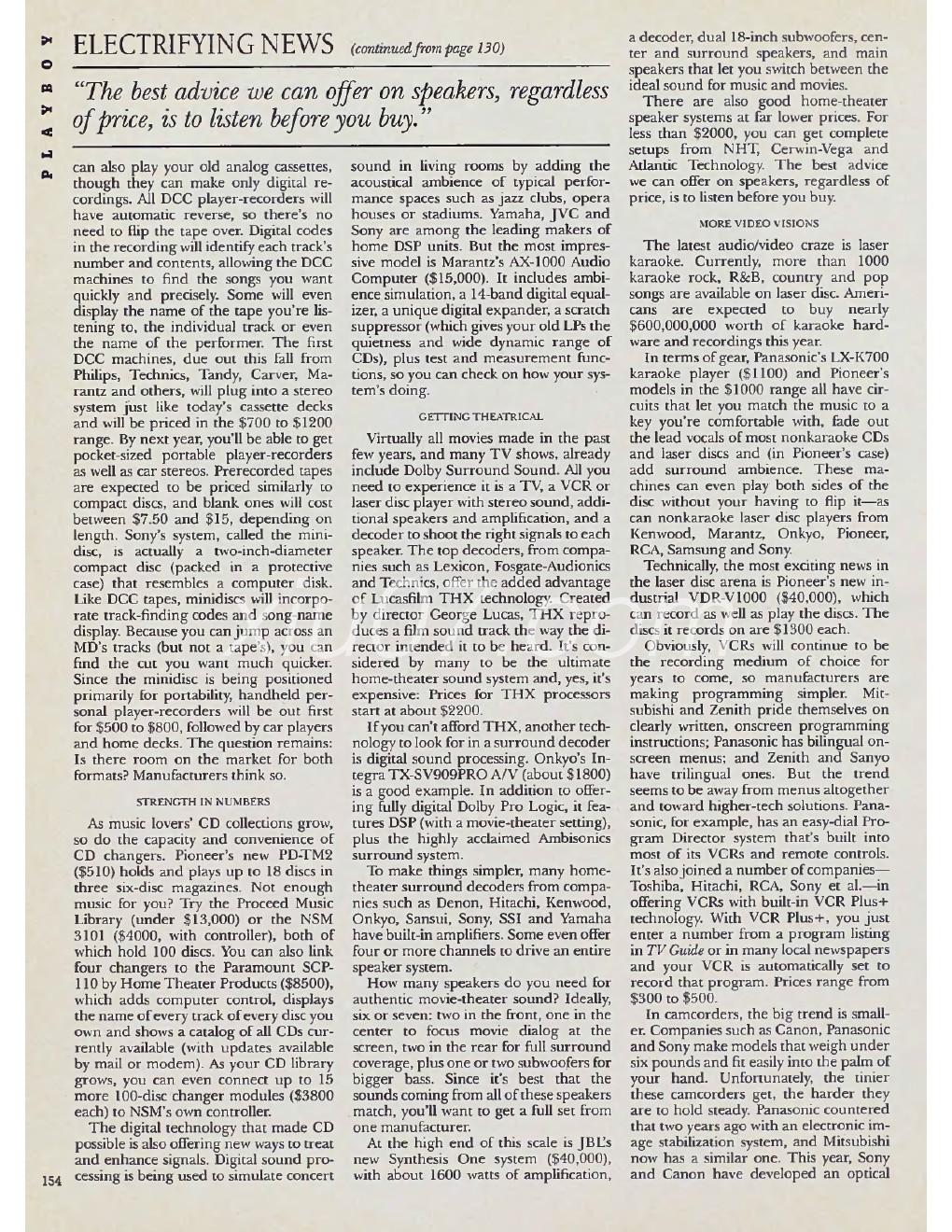 PLAYBOY

ELECTRIFYING NEWS (continued from page 130)

"The best advice we can offer on speakers, regardless of price, is to listen before you buy."

can also play your old analog cassettes, though they can make only digital recordings. All DCC player-recorders will have automatic reverse, so there's no need to flip the tape over. Digital codes in the recording will identify each track's number and contents, allowing the DCC machines to find the songs you want quickly and precisely. Some will even display the name of the tape you're listening to, the individual track or even the name of the performer. The first DCC machines, due out this fall from Philips, Technics, Tandy, Carver, Marantz and others, will plug into a stereo system just like today's cassette decks and will be priced in the $700 to $1200 range. By next year, you'll be able to get pocket-sized portable player-recorders as well as car stereos. Prerecorded tapes are expected to be priced similarly to compact discs, and blank ones will cost between $7.50 and $15, depending on length. Sony's system, called the minidisc, is actually a two-inch-diameter compact disc (packed in a protective case) that resembles a computer disk. Like DCC tapes, minidiscs will incorporate track-finding codes and song-name display. Because you can jump across an MD's tracks (but not a tape's), you can find the cut you want much quicker. Since the minidisc is being positioned primarily for portability, handheld personal player-recorders will be out first for $500 to $800, followed by car players and home decks. The question remains: Is there room on the market for both formats? Manufacturers think so.

STRENGTH IN NUMBERS

As music lovers' CD collections grow, so do the capacity and convenience of CD changers. Pioneer's new PD-TM2 ($510) holds and plays up to 18 discs in three six-disc magazines. Not enough music for you? Try the Proceed Music Library (under $13,000) or the NSM 3101 ($4000, with controller), both of which hold 100 discs. You can also link four changers to the Paramount SCP-110 by Home Theater Products ($8500), which adds computer control, displays the name of every track of every disc you own and shows a catalog of all CDs currently available (with updates available by mail or modem). As your CD library grows, you can even connect up to 15 more 100-disc changer modules ($3800 each) to NSM's own controller.

The digital technology that made CD possible is also offering new ways to treat and enhance signals. Digital sound processing is being used to simulate concert sound in living rooms by adding the acoustical ambience of typical performance spaces such as jazz clubs, opera houses or stadiums. Yamaha, JVC and Sony are among the leading makers of home DSP units. But the most impressive model is Marantz's AX-1000 Audio Computer ($15,000). It includes ambience simulation, a 14-band digital equalizer, a unique digital expander, a scratch suppressor (which gives your old LPs the quietness and wide dynamic range of CDs), plus test and measurement functions, so you can check on how your system's doing.

GETTING THEATRICAL

Virtually all movies made in the past few years, and many TV shows, already include Dolby Surround Sound. All you need to experience it is a TV, a VCR or laser disc player with stereo sound, additional speakers and amplification, and a decoder to shoot the right signals to each speaker. The top decoders, from companies such as Lexicon, Fosgate-Audionics and Technics, offer the added advantage of Lucasfilm THX technology. Created by director George Lucas, THX reproduces a film sound track the way the director intended it to be heard. It's considered by many to be the ultimate home-theater sound system and, yes, it's expensive: Prices for THX processors start at about $2200.

If you can't afford THX, another technology to look for in a surround decoder is digital sound processing. Onkyo's Integra TX-SV909PRO A/V (about $1800) is a good example. In addition to offering fully digital Dolby Pro Logic, it features DSP (with a movie-theater setting), plus the highly acclaimed Ambisonics surround system.

To make things simpler, many home-theater surround decoders from companies such as Denon, Hitachi, Kenwood, Onkyo, Sansui, Sony, SSI and Yamaha have built-in amplifiers. Some even offer four or more channels to drive an entire speaker system.

How many speakers do you need for authentic movie-theater sound? Ideally, six or seven: two in the front, one in the center to focus movie dialog at the screen, two in the rear for full surround coverage, plus one or two subwoofers for bigger bass. Since it's best that the sounds coming from all of these speakers match, you'll want to get a full set from one manufacturer.

At the high end of this scale is JBL's new Synthesis One system ($40,000), with about 1600 watts of amplification, a decoder, dual 18-inch subwoofers, center and surround speakers, and main speakers that let you switch between the ideal sound for music and movies.

There are also good home-theater speaker systems at far lower prices. For less than $2000, you can get complete setups from NHT, Cerwin-Vega and Atlantic Technology. The best advice we can offer on speakers, regardless of price, is to listen before you buy.

MORE VIDEO VISIONS

The latest audio/video craze is laser karaoke. Currently, more than 1000 karaoke rock, R&B, country and pop songs are available on laser disc. Americans are expected to buy nearly $600,000,000 worth of karaoke hardware and recordings this year.

In terms of gear, Panasonic's LX-K700 karaoke player ($1100) and Pioneer's models in the $1000 range all have circuits that let you match the music to a key you're comfortable with, fade out the lead vocals of most nonkaraoke CDs and laser discs and (in Pioneer's case) add surround ambience. These machines can even play both sides of the disc without your having to flip it—as can nonkaraoke laser disc players from Kenwood, Marantz, Onkyo, Pioneer, RCA, Samsung and Sony.

Technically, the most exciting news in the laser disc arena is Pioneer's new industrial VDR-V1000 ($40,000), which can record as well as play the discs. The discs it records on are $1300 each.

Obviously, VCRs will continue to be the recording medium of choice for years to come, so manufacturers are making programming simpler. Mitsubishi and Zenith pride themselves on clearly written, onscreen programming instructions; Panasonic has bilingual onscreen menus; and Zenith and Sanyo have trilingual ones. But the trend seems to be away from menus altogether and toward higher-tech solutions. Panasonic, for example, has an easy-dial Program Director system that's built into most of its VCRs and remote controls. It's also joined a number of companies—Toshiba, Hitachi, RCA, Sony et al.—in offering VCRs with built-in VCR Plus+ technology. With VCR Plus+, you just enter a number from a program listing in TV Guide or in many local newspapers and your VCR is automatically set to record that program. Prices range from $300 to $500.

In camcorders, the big trend is smaller. Companies such as Canon, Panasonic and Sony make models that weigh under six pounds and fit easily into the palm of your hand. Unfortunately, the tinier these camcorders get, the harder they are to hold steady. Panasonic countered that two years ago with an electronic image stabilization system, and Mitsubishi now has a similar one. This year, Sony and Canon have developed an optical

154